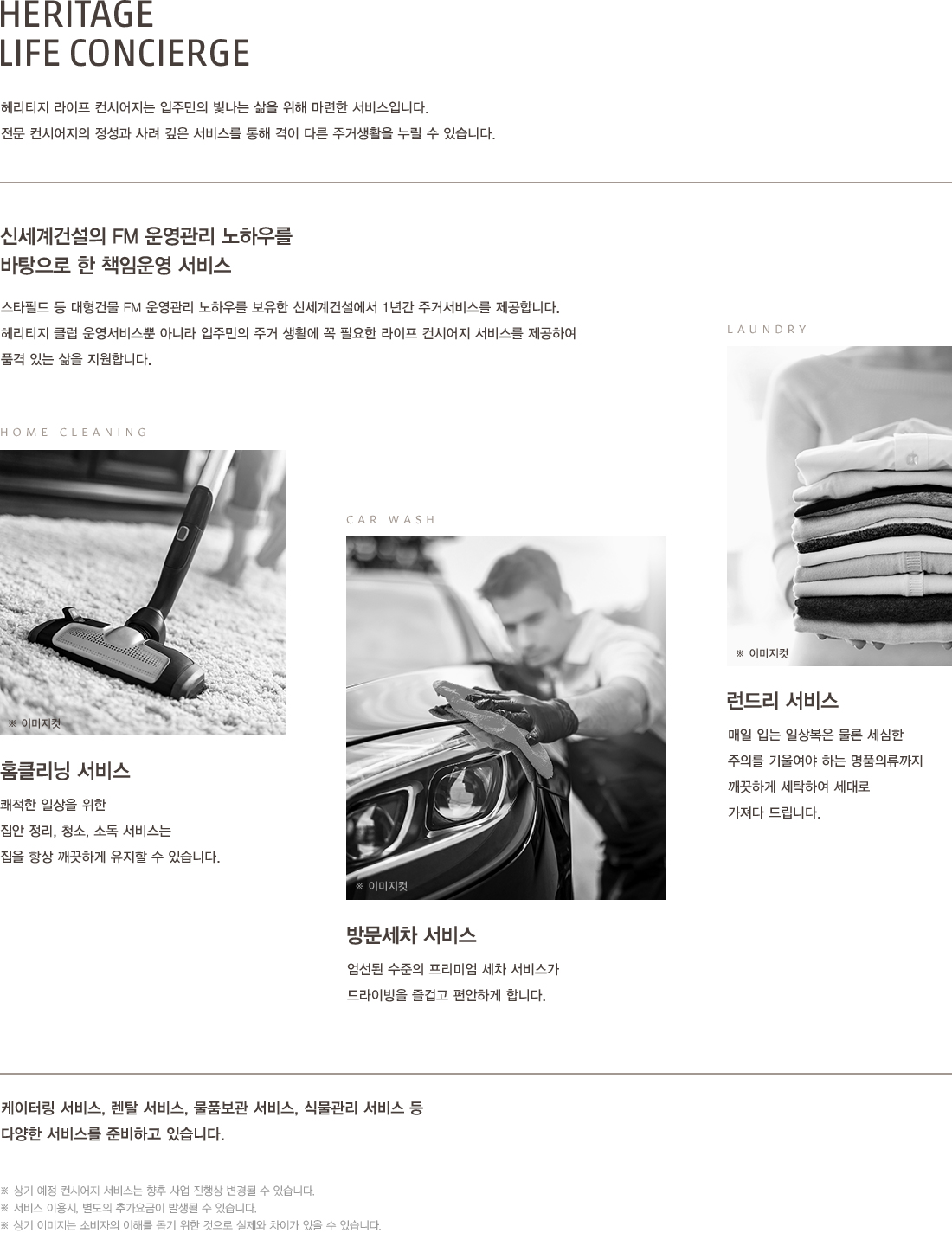 HERITAGE
LIFE CONCIERGE

헤리티지 라이프 컨시어지는 입주민의 빛나는 삶을 위해 마련한 서비스입니다.
전문 컨시어지의 정성과 사려 깊은 서비스를 통해 격이 다른 주거생활을 누릴 수 있습니다.

신세계건설의 FM 운영관리 노하우를
바탕으로 한 책임운영 서비스

스타필드 등 대형건물 FM 운영관리 노하우를 보유한 신세계건설에서 1년간 주거서비스를 제공합니다.
헤리티지 클럽 운영서비스뿐 아니라 입주민의 주거 생활에 꼭 필요한 라이프 컨시어지 서비스를 제공하여
품격 있는 삶을 지원합니다.

HOME CLEANING

※ 이미지컷

홈클리닝 서비스

쾌적한 일상을 위한
집안 정리, 청소, 소독 서비스는
집을 항상 깨끗하게 유지할 수 있습니다.

CAR WASH

※ 이미지컷

방문세차 서비스

엄선된 수준의 프리미엄 세차 서비스가
드라이빙을 즐겁고 편안하게 합니다.

LAUNDRY

※ 이미지컷

런드리 서비스

매일 입는 일상복은 물론 세심한
주의를 기울여야 하는 명품의류까지
깨끗하게 세탁하여 세대로
가져다 드립니다.

케이터링 서비스, 렌탈 서비스, 물품보관 서비스, 식물관리 서비스 등
다양한 서비스를 준비하고 있습니다.

※ 상기 예정 컨시어지 서비스는 향후 사업 진행상 변경될 수 있습니다.
※ 서비스 이용시, 별도의 추가요금이 발생될 수 있습니다.
※ 상기 이미지는 소비자의 이해를 돕기 위한 것으로 실제와 차이가 있을 수 있습니다.